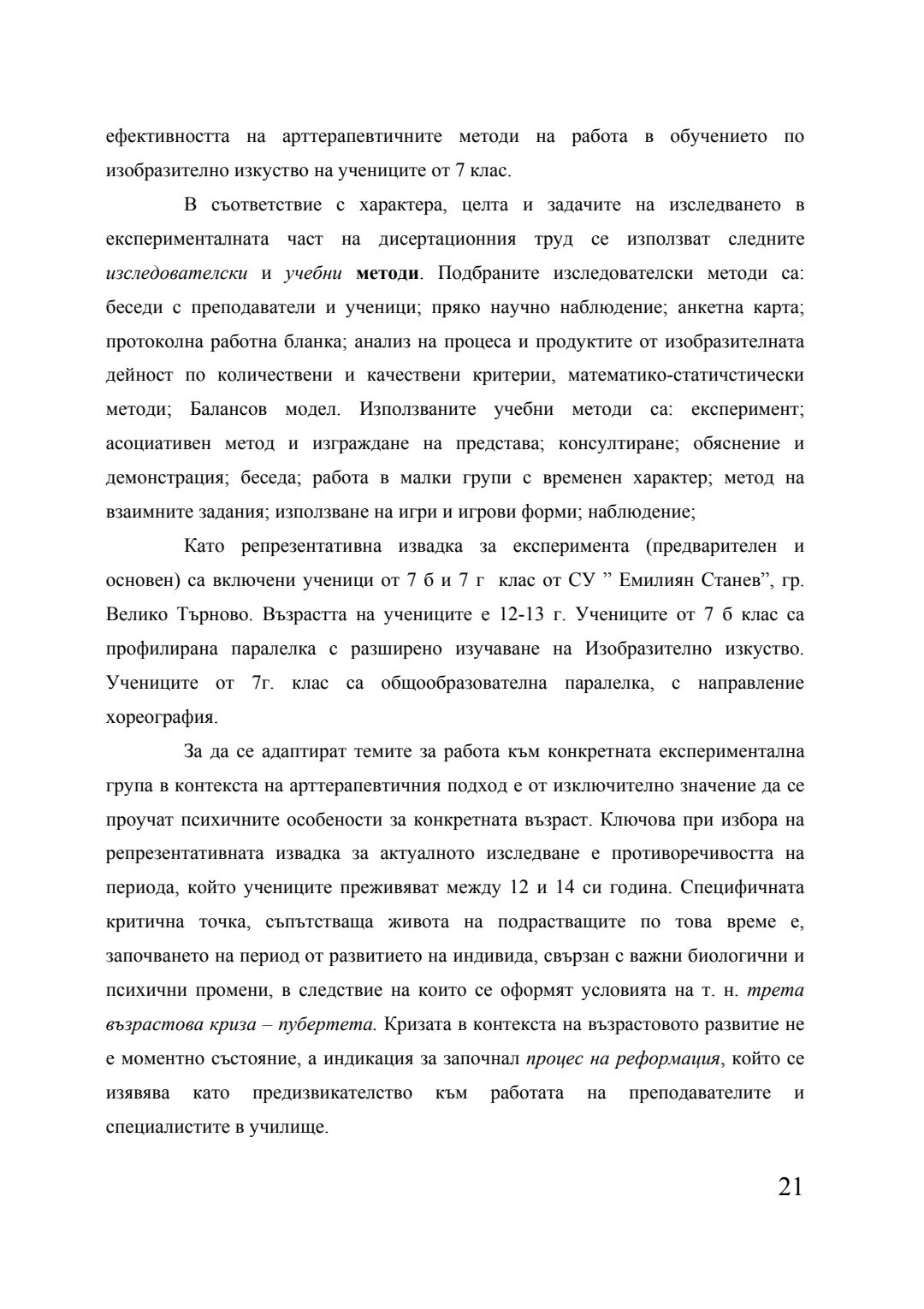 ефективността на арттерапевтичните методи на работа в обучението по изобразително изкуство на учениците от 7 клас.

В съответствие с характера, целта и задачите на изследването в експерименталната част на дисертационния труд се използват следните изследователски и учебни методи. Подбраните изследователски методи са: беседи с преподаватели и ученици; пряко научно наблюдение; анкетна карта; протоколна работна бланка; анализ на процеса и продуктите от изобразителната дейност по количествени и качествени критерии, математико-статичстически методи; Балансов модел. Използваните учебни методи са: експеримент; асоциативен метод и изграждане на представа; консултиране; обяснение и демонстрация; беседа; работа в малки групи с временен характер; метод на взаимните задания; използване на игри и игрови форми; наблюдение;

Като репрезентативна извадка за експеримента (предварителен и основен) са включени ученици от 7 б и 7 г клас от СУ ” Емилиян Станев”, гр. Велико Търново. Възрастта на учениците е 12-13 г. Учениците от 7 б клас са профилирана паралелка с разширено изучаване на Изобразително изкуство. Учениците от 7г. клас са общообразователна паралелка, с направление хореография.

За да се адаптират темите за работа към конкретната експериментална група в контекста на арттерапевтичния подход е от изключително значение да се проучат психичните особености за конкретната възраст. Ключова при избора на репрезентативната извадка за актуалното изследване е противоречивостта на периода, който учениците преживяват между 12 и 14 си година. Специфичната критична точка, съпътстваща живота на подрастващите по това време е, започването на период от развитието на индивида, свързан с важни биологични и психични промени, в следствие на които се оформят условията на т. н. трета възрастова криза – пубертета. Кризата в контекста на възрастовото развитие не е моментно състояние, а индикация за започнал процес на реформация, който се изявява като предизвикателство към работата на преподавателите и специалистите в училище.

21